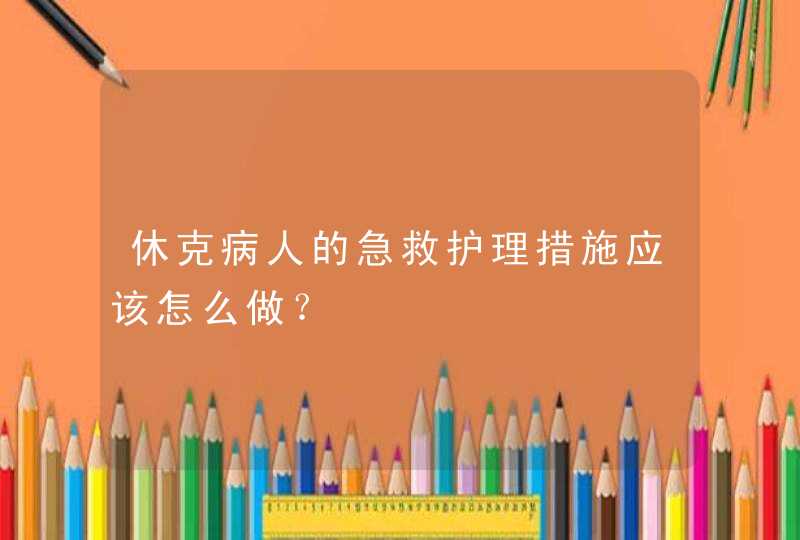 休克病人的急救护理措施应该怎么做？